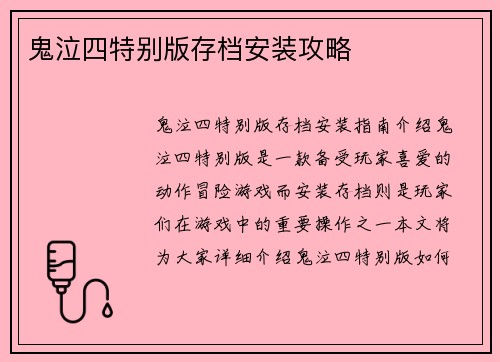 鬼泣四特别版存档安装攻略

鬼泣四特别版存档安装指南介绍鬼泣四特别版是一款备受玩家喜爱的动作冒险游戏而安装存档则是玩家们在游戏中的重要操作之一本文将为大家详细介绍鬼泣四特别版如何